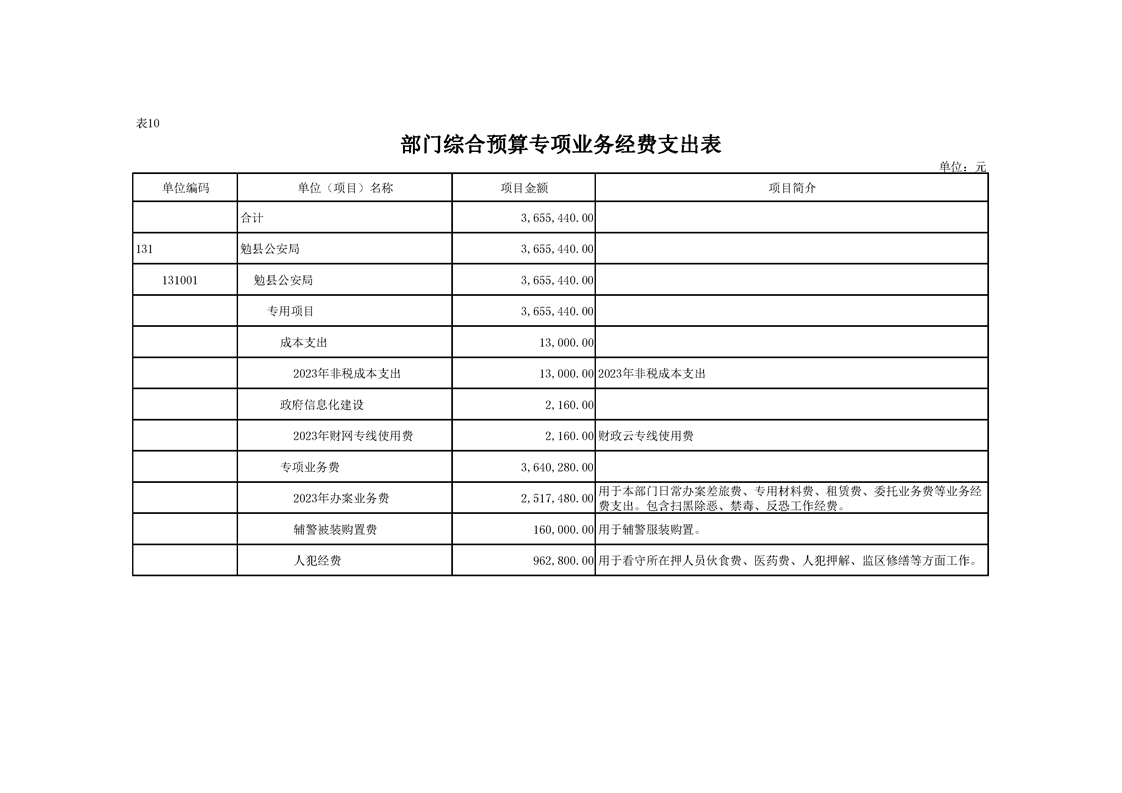 表10

部门综合预算专项业务经费支出表

单位：元

| 单位编码 | 单位（项目）名称 | 项目金额 | 项目简介 |
|---|---|---|---|
| | 合计 | 3,655,440.00 | |
| 131 | 勉县公安局 | 3,655,440.00 | |
| 131001 | 勉县公安局 | 3,655,440.00 | |
| | 专用项目 | 3,655,440.00 | |
| | 成本支出 | 13,000.00 | |
| | 2023年非税成本支出 | 13,000.00 | 2023年非税成本支出 |
| | 政府信息化建设 | 2,160.00 | |
| | 2023年财网专线使用费 | 2,160.00 | 财政云专线使用费 |
| | 专项业务费 | 3,640,280.00 | |
| | 2023年办案业务费 | 2,517,480.00 | 用于本部门日常办案差旅费、专用材料费、租赁费、委托业务费等业务经费支出。包含扫黑除恶、禁毒、反恐工作经费。 |
| | 辅警被装购置费 | 160,000.00 | 用于辅警服装购置。 |
| | 人犯经费 | 962,800.00 | 用于看守所在押人员伙食费、医药费、人犯押解、监区修缮等方面工作。 |